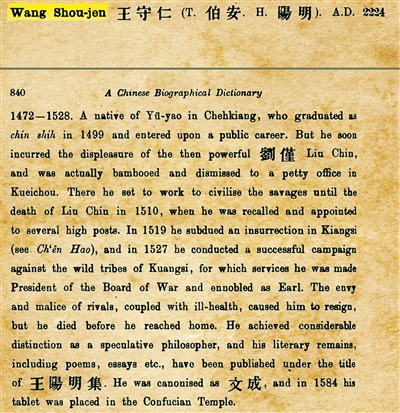 Wang Shou-jen 王守仁 (T. 伯安. H. 陽明). A.D. 2224

840 A Chinese Biographical Dictionary

1472—1528. A native of Yü-yao in Chehkiang, who graduated as chin shih in 1499 and entered upon a public career. But he soon incurred the displeasure of the then powerful 劉僅 Liu Chin, and was actually bambooed and dismissed to a petty office in Kueichou. There he set to work to civilise the savages until the death of Liu Chin in 1510, when he was recalled and appointed to several high posts. In 1519 he subdued an insurrection in Kiangsi (see Ch'ên Hao), and in 1527 he conducted a successful campaign against the wild tribes of Kuangsi, for which services he was made President of the Board of War and ennobled as Earl. The envy and malice of rivals, coupled with ill-health, caused him to resign, but he died before he reached home. He achieved considerable distinction as a speculative philosopher, and his literary remains, including poems, essays etc., have been published under the title of 王陽明集. He was canonised as 文成, and in 1584 his tablet was placed in the Confucian Temple.